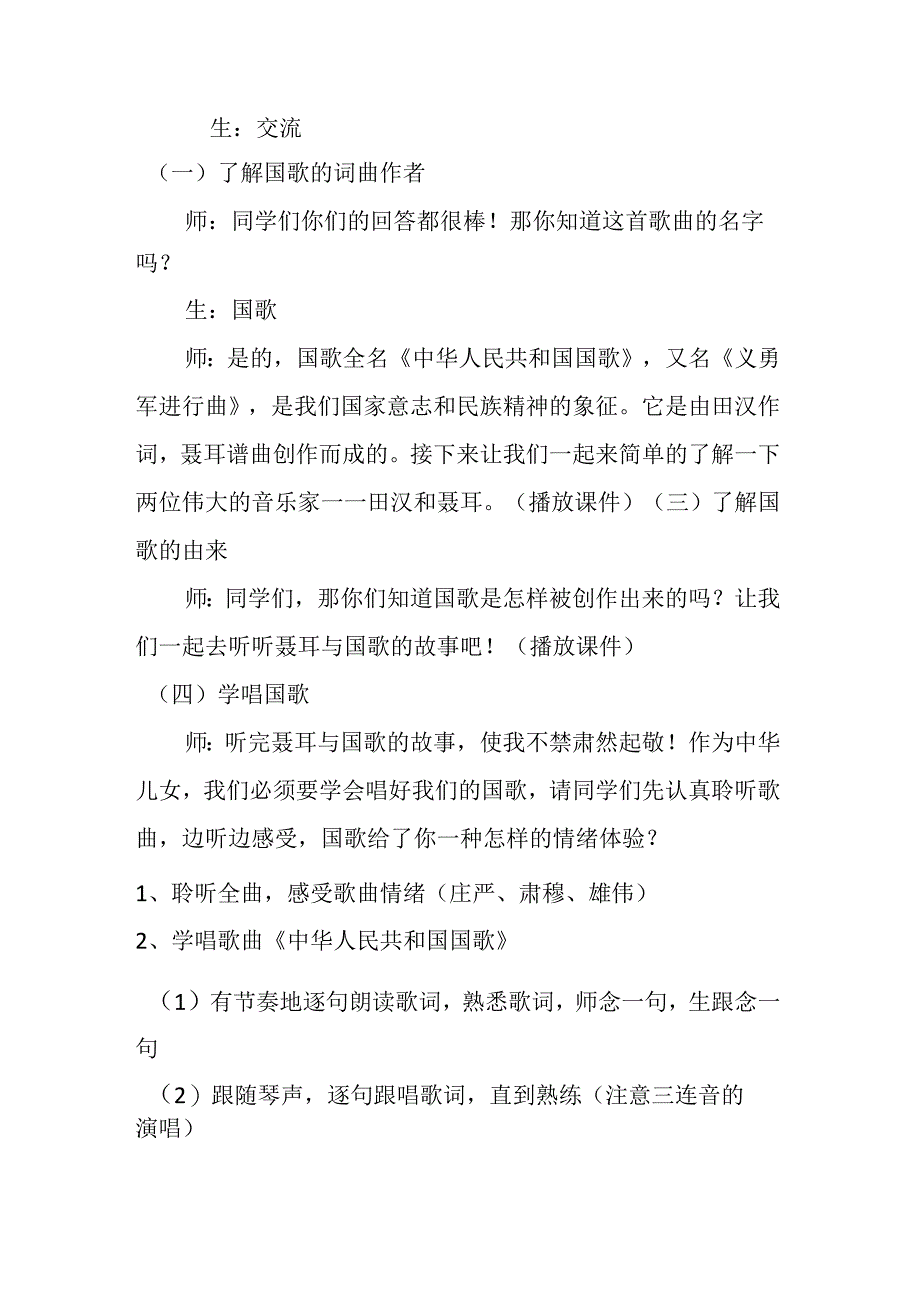 生：交流

（一）了解国歌的词曲作者

师：同学们你们的回答都很棒！那你知道这首歌曲的名字吗？

生：国歌

师：是的，国歌全名《中华人民共和国国歌》，又名《义勇军进行曲》，是我们国家意志和民族精神的象征。它是由田汉作词，聂耳谱曲创作而成的。接下来让我们一起来简单的了解一下两位伟大的音乐家一一田汉和聂耳。（播放课件）（三）了解国歌的由来

师：同学们，那你们知道国歌是怎样被创作出来的吗？让我们一起去听听聂耳与国歌的故事吧！（播放课件）

（四）学唱国歌

师：听完聂耳与国歌的故事，使我不禁肃然起敬！作为中华儿女，我们必须要学会唱好我们的国歌，请同学们先认真聆听歌曲，边听边感受，国歌给了你一种怎样的情绪体验？

1、聆听全曲，感受歌曲情绪（庄严、肃穆、雄伟）

2、学唱歌曲《中华人民共和国国歌》

（1）有节奏地逐句朗读歌词，熟悉歌词，师念一句，生跟念一句

（2）跟随琴声，逐句跟唱歌词，直到熟练（注意三连音的演唱）